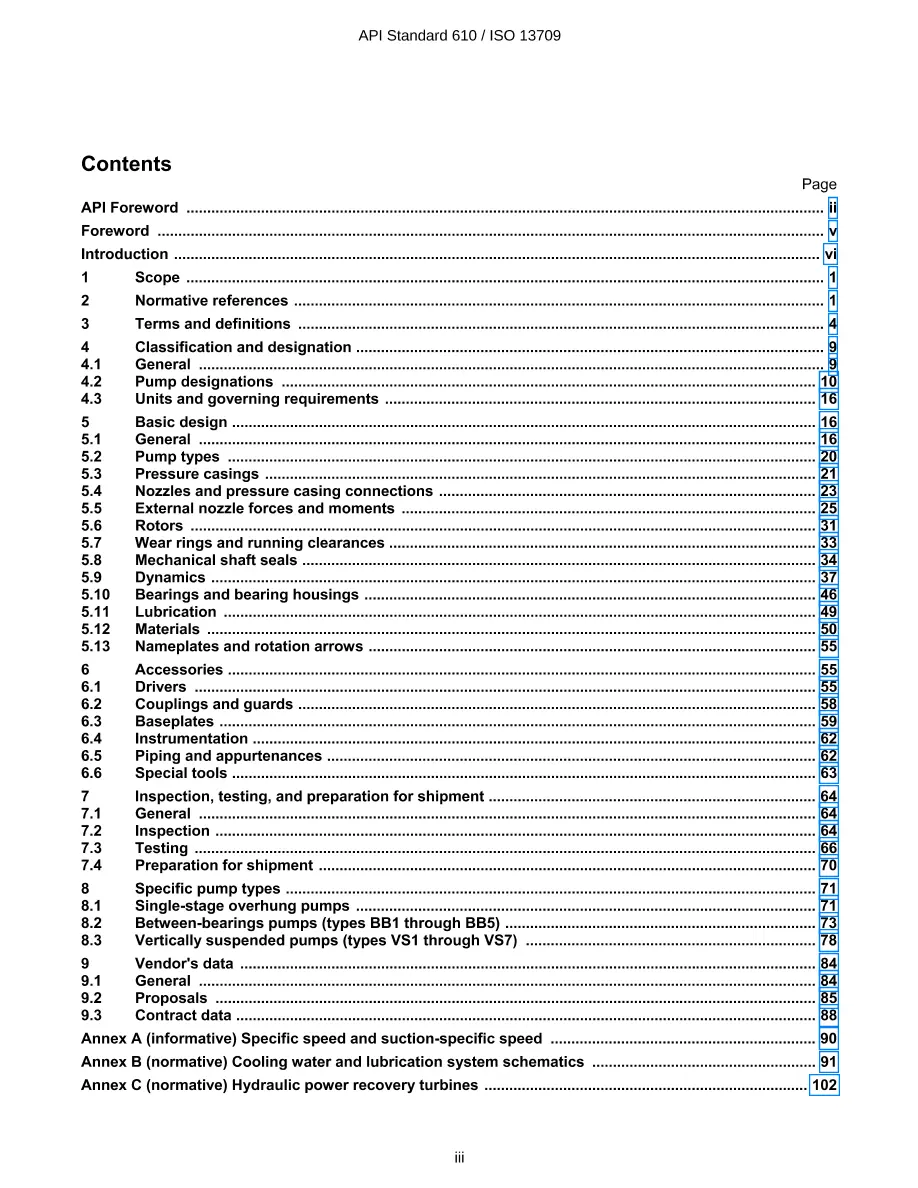 API Standard 610 / ISO 13709

Contents

Page

API Foreword ii

Foreword v

Introduction vi

1 Scope 1

2 Normative references 1

3 Terms and definitions 4

4 Classification and designation 9
4.1 General 9
4.2 Pump designations 10
4.3 Units and governing requirements 16

5 Basic design 16
5.1 General 16
5.2 Pump types 20
5.3 Pressure casings 21
5.4 Nozzles and pressure casing connections 23
5.5 External nozzle forces and moments 25
5.6 Rotors 31
5.7 Wear rings and running clearances 33
5.8 Mechanical shaft seals 34
5.9 Dynamics 37
5.10 Bearings and bearing housings 46
5.11 Lubrication 49
5.12 Materials 50
5.13 Nameplates and rotation arrows 55

6 Accessories 55
6.1 Drivers 55
6.2 Couplings and guards 58
6.3 Baseplates 59
6.4 Instrumentation 62
6.5 Piping and appurtenances 62
6.6 Special tools 63

7 Inspection, testing, and preparation for shipment 64
7.1 General 64
7.2 Inspection 64
7.3 Testing 66
7.4 Preparation for shipment 70

8 Specific pump types 71
8.1 Single-stage overhung pumps 71
8.2 Between-bearings pumps (types BB1 through BB5) 73
8.3 Vertically suspended pumps (types VS1 through VS7) 78

9 Vendor's data 84
9.1 General 84
9.2 Proposals 85
9.3 Contract data 88

Annex A (informative) Specific speed and suction-specific speed 90

Annex B (normative) Cooling water and lubrication system schematics 91

Annex C (normative) Hydraulic power recovery turbines 102

iii